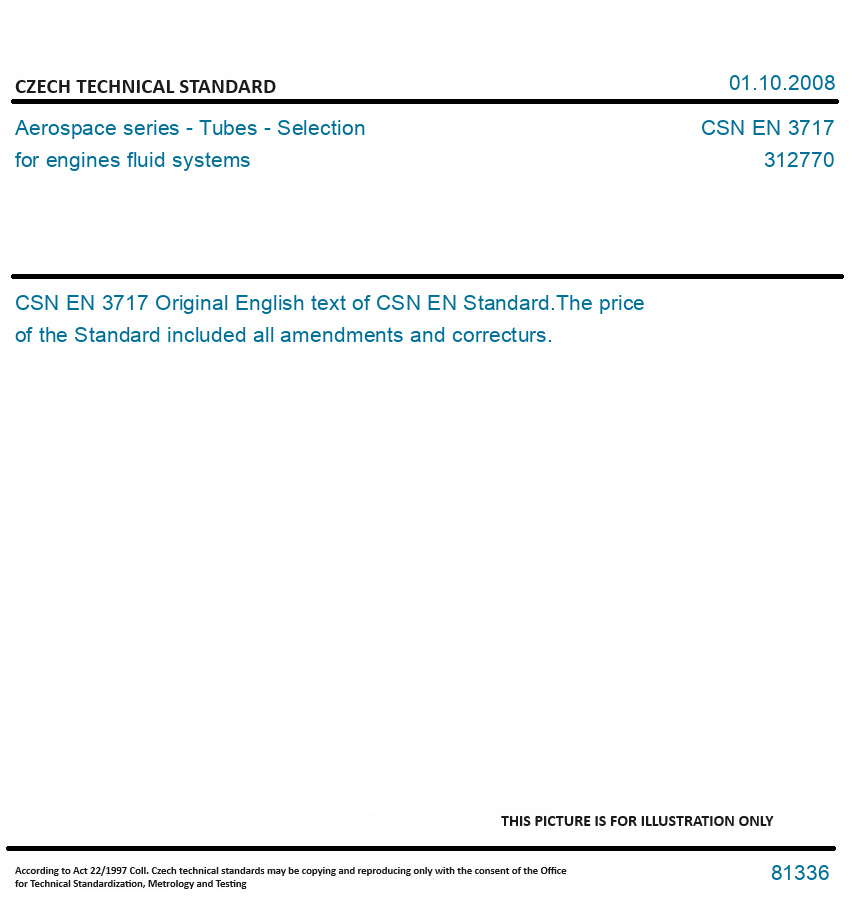 CZECH TECHNICAL STANDARD

01.10.2008

Aerospace series - Tubes - Selection for engines fluid systems

CSN EN 3717
312770

CSN EN 3717 Original English text of CSN EN Standard.The price of the Standard included all amendments and correcturs.

THIS PICTURE IS FOR ILLUSTRATION ONLY

According to Act 22/1997 Coll. Czech technical standards may be copying and reproducing only with the consent of the Office for Technical Standardization, Metrology and Testing

81336